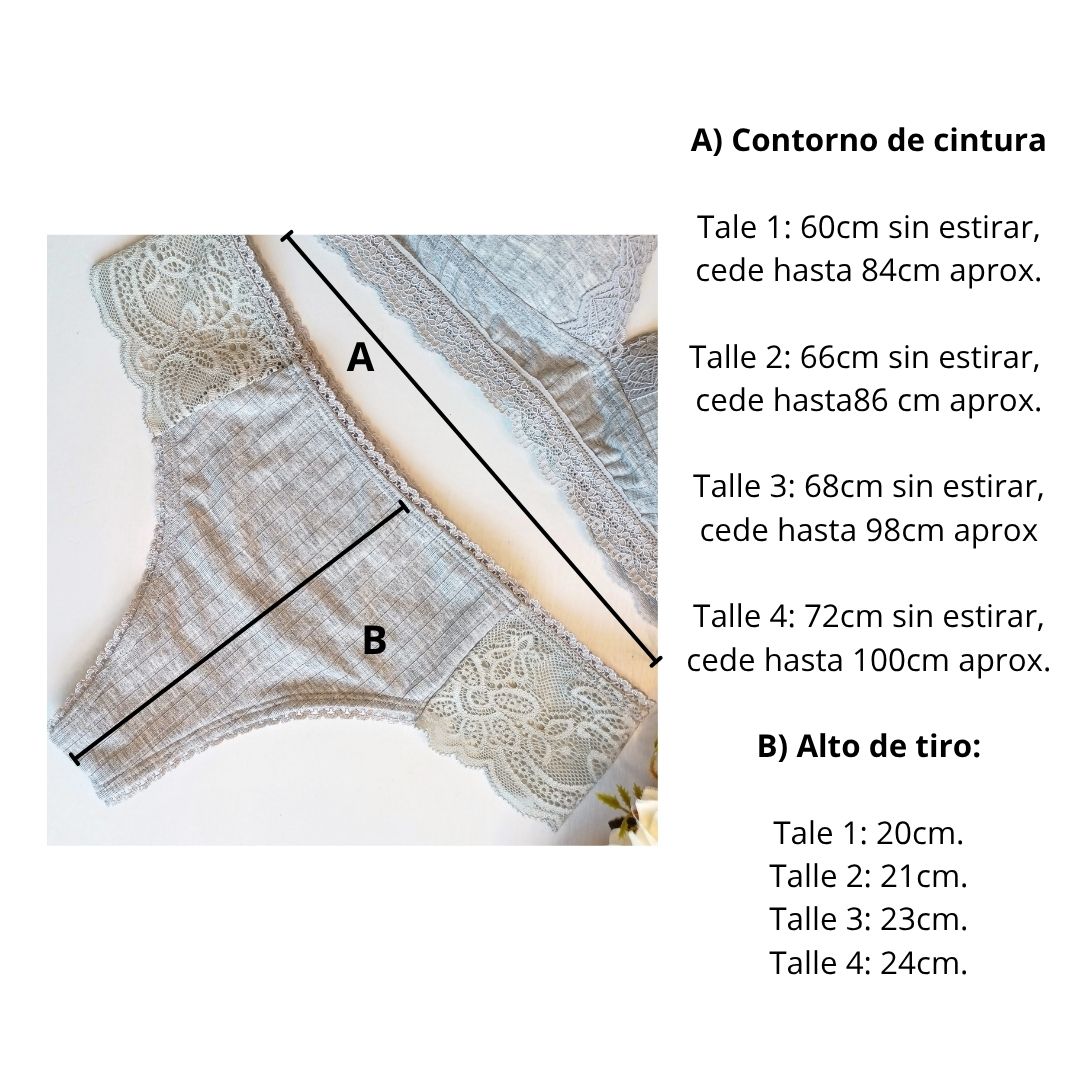 A

B

A) Contorno de cintura

Tale 1: 60cm sin estirar, cede hasta 84cm aprox.

Talle 2: 66cm sin estirar, cede hasta86 cm aprox.

Talle 3: 68cm sin estirar, cede hasta 98cm aprox

Talle 4: 72cm sin estirar, cede hasta 100cm aprox.

B) Alto de tiro:

Tale 1: 20cm.
Talle 2: 21cm.
Talle 3: 23cm.
Talle 4: 24cm.